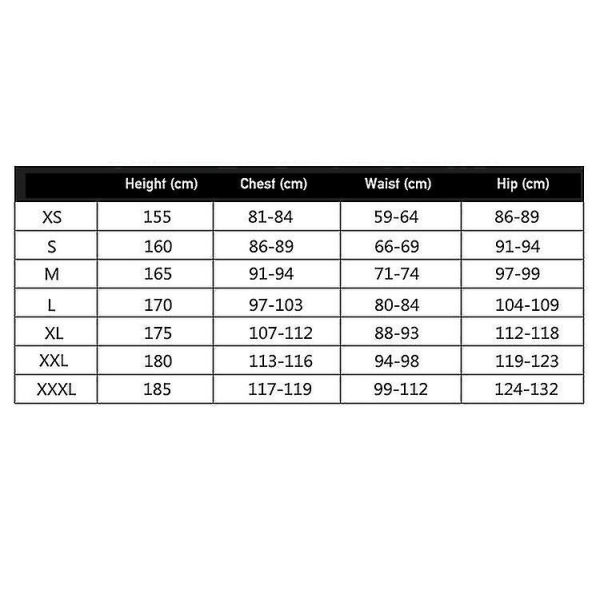 | | Height (cm) | Chest (cm) | Waist (cm) | Hip (cm) |
|---|---|---|---|---|
| XS | 155 | 81-84 | 59-64 | 86-89 |
| S | 160 | 86-89 | 66-69 | 91-94 |
| M | 165 | 91-94 | 71-74 | 97-99 |
| L | 170 | 97-103 | 80-84 | 104-109 |
| XL | 175 | 107-112 | 88-93 | 112-118 |
| XXL | 180 | 113-116 | 94-98 | 119-123 |
| XXXL | 185 | 117-119 | 99-112 | 124-132 |